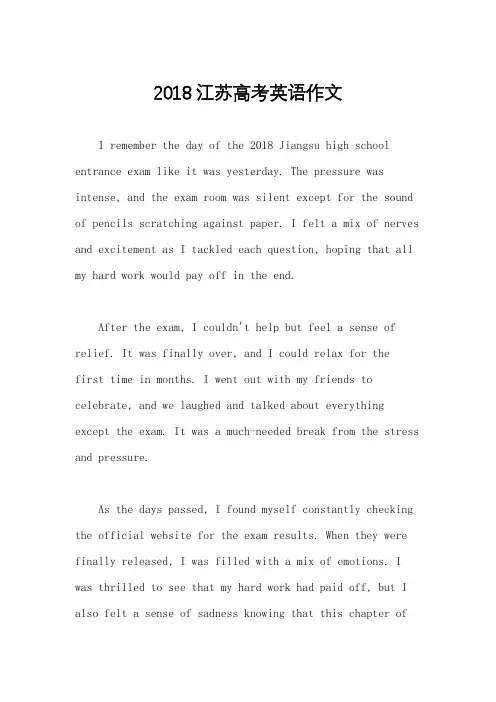 2018江苏高考英语作文

I remember the day of the 2018 Jiangsu high school entrance exam like it was yesterday. The pressure was intense, and the exam room was silent except for the sound of pencils scratching against paper. I felt a mix of nerves and excitement as I tackled each question, hoping that all my hard work would pay off in the end.

After the exam, I couldn't help but feel a sense of relief. It was finally over, and I could relax for the first time in months. I went out with my friends to celebrate, and we laughed and talked about everything except the exam. It was a much-needed break from the stress and pressure.

As the days passed, I found myself constantly checking the official website for the exam results. When they were finally released, I was filled with a mix of emotions. I was thrilled to see that my hard work had paid off, but I also felt a sense of sadness knowing that this chapter of